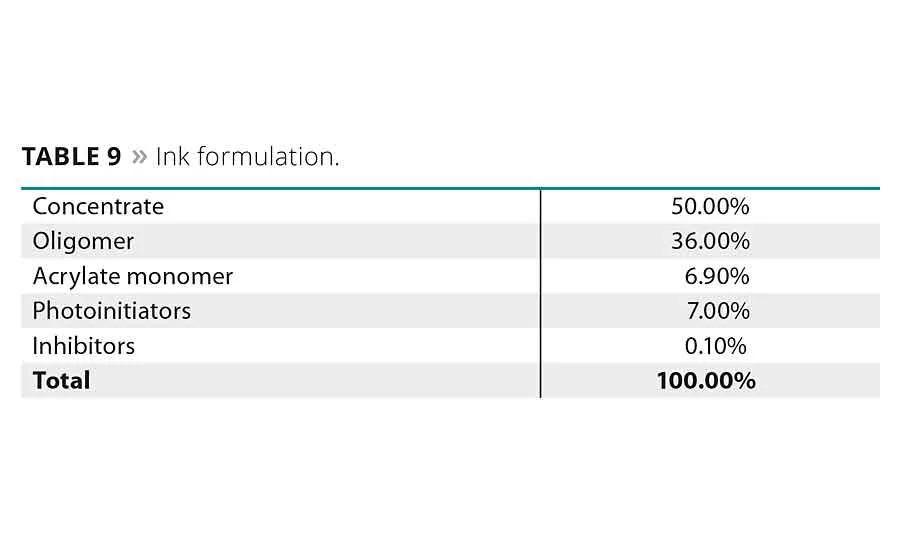 TABLE 9 » Ink formulation.

| Concentrate | 50.00% |
|---|---|
| Oligomer | 36.00% |
| Acrylate monomer | 6.90% |
| Photoinitiators | 7.00% |
| Inhibitors | 0.10% |
| Total | 100.00% |